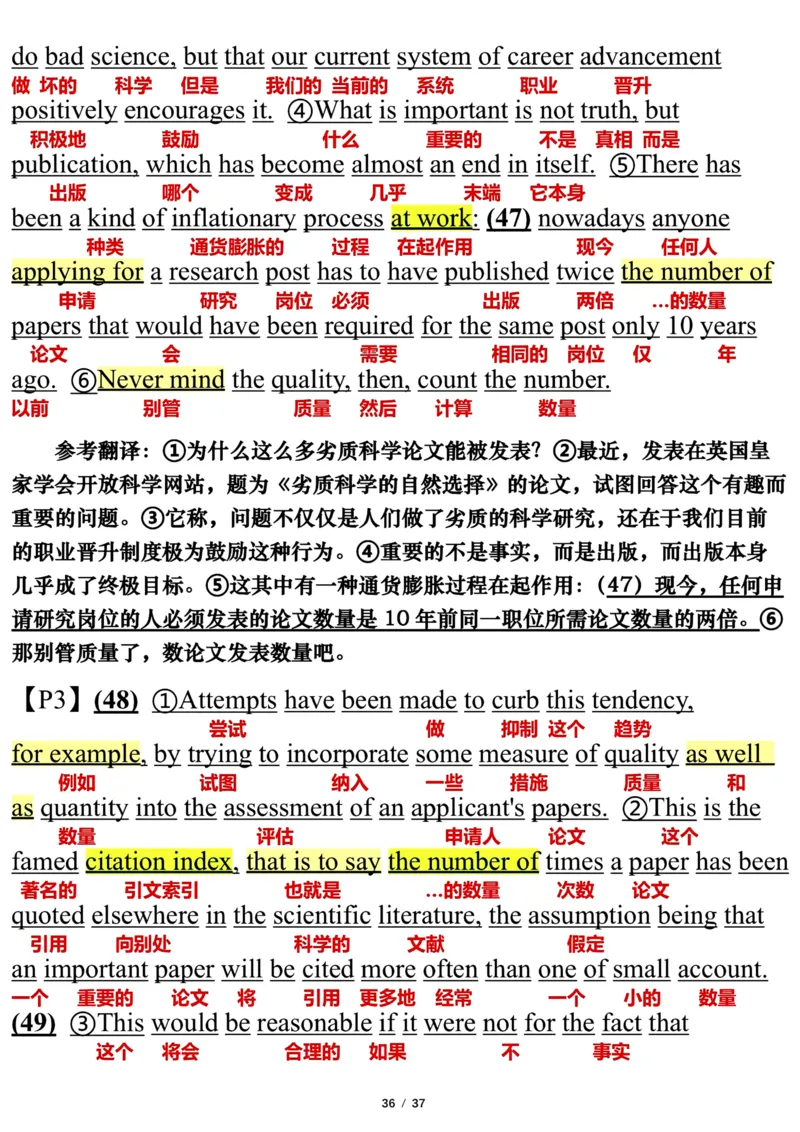 do bad science, but that our current system of career advancement
做 坏的 科学 但是 我们的 当前的 系统 职业 晋升
positively encourages it. ④What is important is not truth, but
积极地 鼓励 什么 重要的 不是 真相 而是
publication, which has become almost an end in itself. ⑤There has
出版 哪个 变成 几乎 末端 它本身
been a kind of inflationary process at work: (47) nowadays anyone
种类 通货膨胀的 过程 在起作用 现今 任何人
applying for a research post has to have published twice the number of
申请 研究 岗位 必须 出版 两倍 …的数量
papers that would have been required for the same post only 10 years
论文 会 需要 相同的 岗位 仅 年
ago. ⑥Never mind the quality, then, count the number.
以前 别管 质量 然后 计算 数量

参考翻译：①为什么这么多劣质科学论文能被发表？②最近，发表在英国皇家学会开放科学网站，题为《劣质科学的自然选择》的论文，试图回答这个有趣而重要的问题。③它称，问题不仅仅是人们做了劣质的科学研究，还在于我们目前的职业晋升制度极为鼓励这种行为。④重要的不是事实，而是出版，而出版本身几乎成了终极目标。⑤这其中有一种通货膨胀过程在起作用：（47）现今，任何申请研究岗位的人必须发表的论文数量是 10 年前同一职位所需论文数量的两倍。⑥那别管质量了，数论文发表数量吧。

【P3】(48) ①Attempts have been made to curb this tendency,
尝试 做 抑制 这个 趋势
for example, by trying to incorporate some measure of quality as well
例如 试图 纳入 一些 措施 质量 和
as quantity into the assessment of an applicant's papers. ②This is the
数量 评估 申请人 论文 这个
famed citation index, that is to say the number of times a paper has been
著名的 引文索引 也就是 …的数量 次数 论文
quoted elsewhere in the scientific literature, the assumption being that
引用 向别处 科学的 文献 假定
an important paper will be cited more often than one of small account.
一个 重要的 论文 将 引用 更多地 经常 一个 小的 数量
(49) ③This would be reasonable if it were not for the fact that
这个 将会 合理的 如果 不 事实

36 / 37